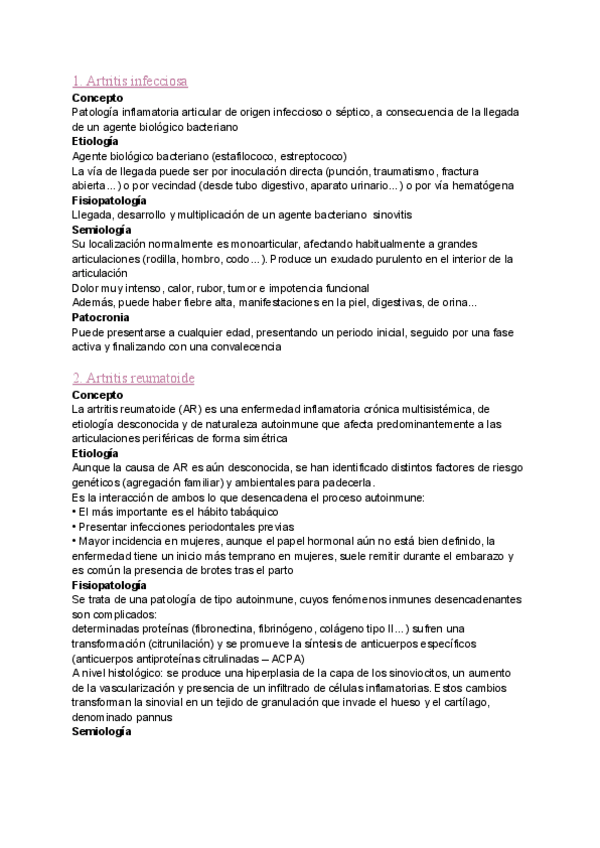 1. Artritis infecciosa
Concepto
Patología inflamatoria articular de origen infeccioso o séptico, a consecuencia de la llegada de un agente biológico bacteriano
Etiología
Agente biológico bacteriano (estafilococo, estreptococo)
La vía de llegada puede ser por inoculación directa (punción, traumatismo, fractura abierta...) o por vecindad (desde tubo digestivo, aparato urinario...) o por vía hematógena
Fisiopatología
Llegada, desarrollo y multiplicación de un agente bacteriano sinovitis
Semiología
Su localización normalmente es monoarticular, afectando habitualmente a grandes articulaciones (rodilla, hombro, codo...). Produce un exudado purulento en el interior de la articulación
Dolor muy intenso, calor, rubor, tumor e impotencia funcional
Además, puede haber fiebre alta, manifestaciones en la piel, digestivas, de orina...
Patocronia
Puede presentarse a cualquier edad, presentando un periodo inicial, seguido por una fase activa y finalizando con una convalecencia

2. Artritis reumatoide
Concepto
La artritis reumatoide (AR) es una enfermedad inflamatoria crónica multisistémica, de etiología desconocida y de naturaleza autoinmune que afecta predominantemente a las articulaciones periféricas de forma simétrica
Etiología
Aunque la causa de AR es aún desconocida, se han identificado distintos factores de riesgo genéticos (agregación familiar) y ambientales para padecerla.
Es la interacción de ambos lo que desencadena el proceso autoinmune:
• El más importante es el hábito tabáquico
• Presentar infecciones periodontales previas
• Mayor incidencia en mujeres, aunque el papel hormonal aún no está bien definido, la enfermedad tiene un inicio más temprano en mujeres, suele remitir durante el embarazo y es común la presencia de brotes tras el parto
Fisiopatología
Se trata de una patología de tipo autoinmune, cuyos fenómenos inmunes desencadenantes son complicados:
determinadas proteínas (fibronectina, fibrinógeno, colágeno tipo II...) sufren una transformación (citrunilación) y se promueve la síntesis de anticuerpos específicos (anticuerpos antiproteínas citrulinadas – ACPA)
A nivel histológico: se produce una hiperplasia de la capa de los sinoviocitos, un aumento de la vascularización y presencia de un infiltrado de células inflamatorias. Estos cambios transforman la sinovial en un tejido de granulación que invade el hueso y el cartílago, denominado pannus
Semiología